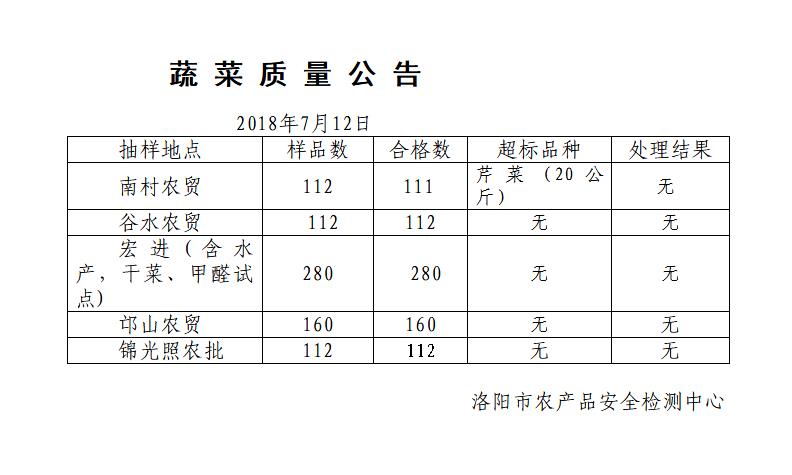 蔬菜质量公告

2018年7月12日

| 抽样地点 | 样品数 | 合格数 | 超标品种 | 处理结果 |
|---|---|---|---|---|
| 南村农贸 | 112 | 111 | 芹菜（20公斤） | 无 |
| 谷水农贸 | 112 | 112 | 无 | 无 |
| 宏进（含水产，干菜、甲醛试点） | 280 | 280 | 无 | 无 |
| 邙山农贸 | 160 | 160 | 无 | 无 |
| 锦光照农批 | 112 | 112 | 无 | 无 |

洛阳市农产品安全检测中心